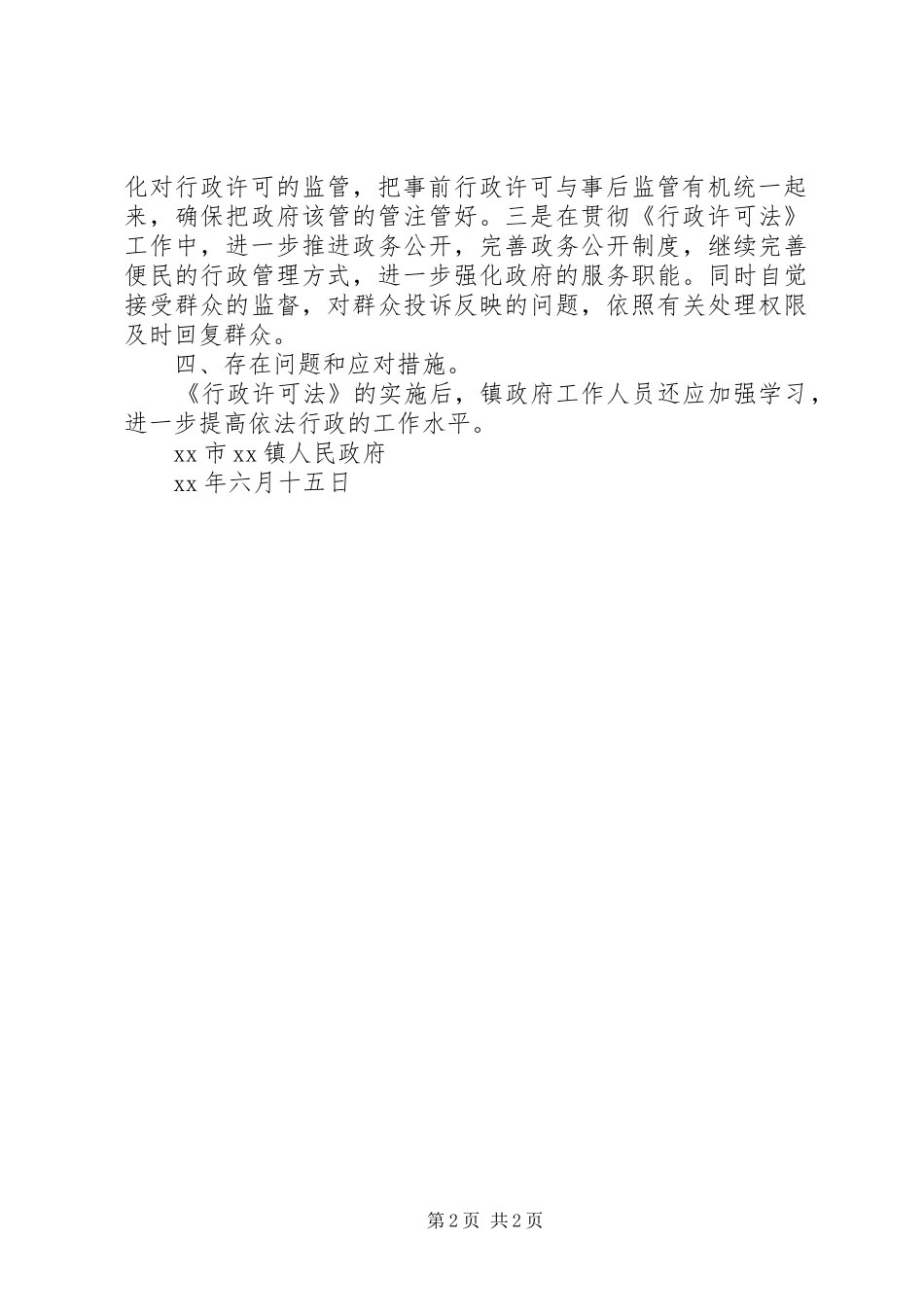 化对行政许可的监管，把事前行政许可与事后监管有机统一起来，确保把政府该管的管注管好。三是在贯彻《行政许可法》工作中，进一步推进政务公开，完善政务公开制度，继续完善便民的行政管理方式，进一步强化政府的服务职能。同时自觉接受群众的监督，对群众投诉反映的问题，依照有关处理权限及时回复群众。

四、存在问题和应对措施。

《行政许可法》的实施后，镇政府工作人员还应加强学习，进一步提高依法行政的工作水平。

xx 市 xx 镇人民政府

xx 年六月十五日

第 2 页 共 2 页